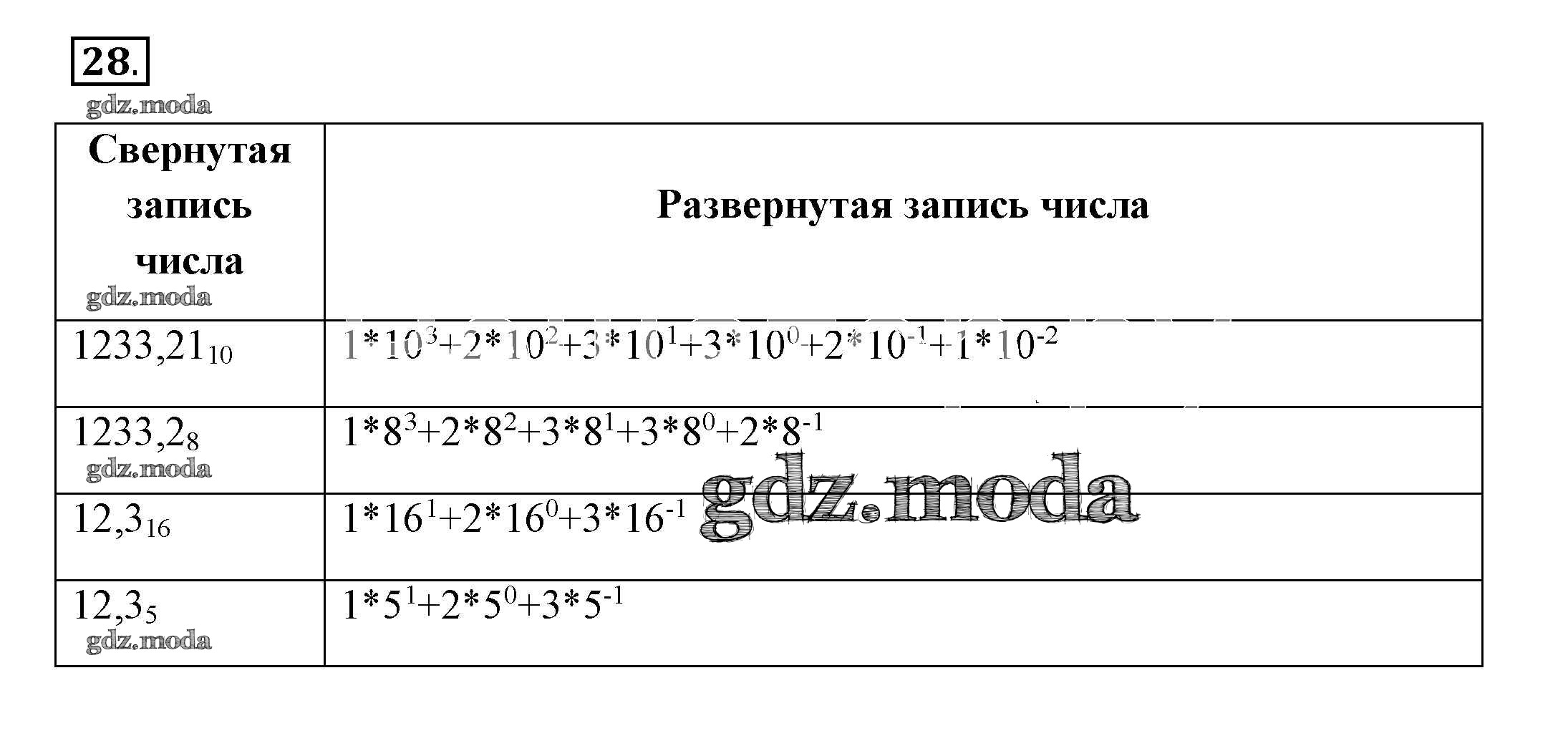 28.

| Свернутая запись числа | Развернутая запись числа |
|---|---|
| $1233,21_{10}$ | $1*10^3+2*10^2+3*10^1+3*10^0+2*10^{-1}+1*10^{-2}$ |
| $1233,2_8$ | $1*8^3+2*8^2+3*8^1+3*8^0+2*8^{-1}$ |
| $12,3_{16}$ | $1*16^1+2*16^0+3*16^{-1}$ |
| $12,3_5$ | $1*5^1+2*5^0+3*5^{-1}$ |

gdz.moda